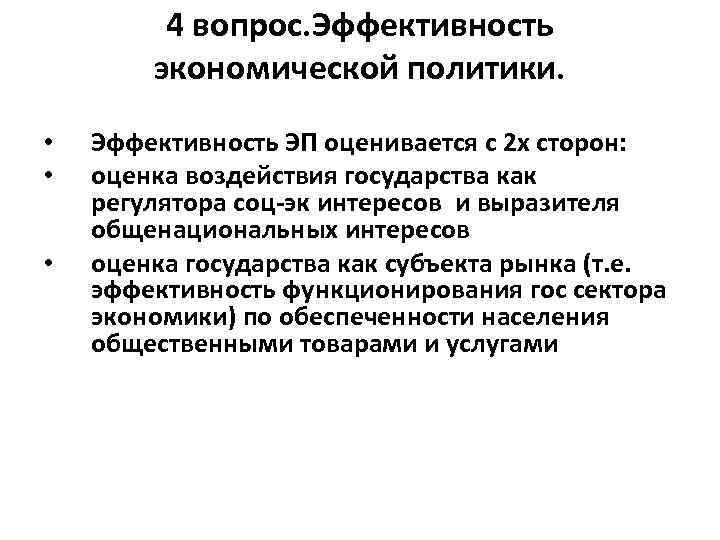 4 вопрос.Эффективность экономической политики.

• Эффективность ЭП оценивается с 2х сторон:
• оценка воздействия государства как регулятора соц-эк интересов и выразителя общенациональных интересов
• оценка государства как субъекта рынка (т.е. эффективность функционирования гос сектора экономики) по обеспеченности населения общественными товарами и услугами